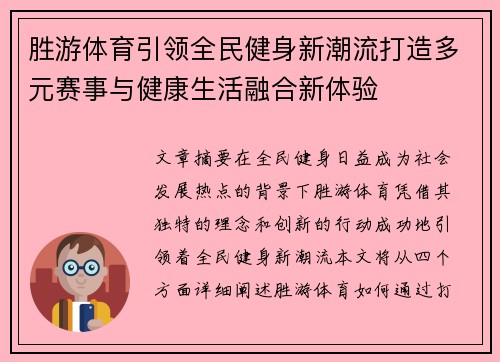 胜游体育引领全民健身新潮流打造多元赛事与健康生活融合新体验

文章摘要在全民健身日益成为社会发展热点的背景下胜游体育凭借其独特的理念和创新的行动成功地引领着全民健身新潮流本文将从四个方面详细阐述胜游体育如何通过打